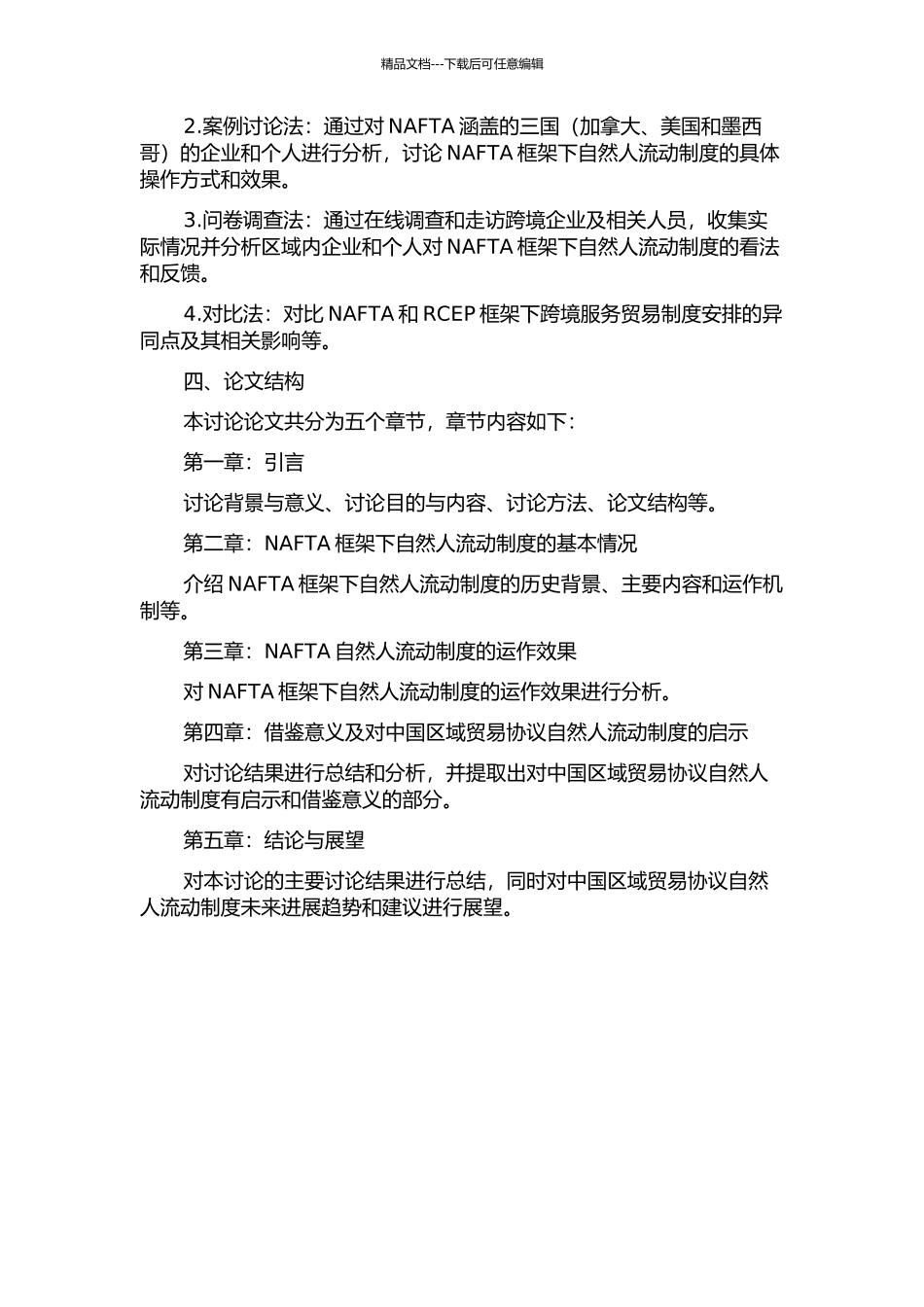 精品文档---下载后可任意编辑

2.案例讨论法：通过对 NAFTA 涵盖的三国（加拿大、美国和墨西哥）的企业和个人进行分析，讨论 NAFTA 框架下自然人流动制度的具体操作方式和效果。

3.问卷调查法：通过在线调查和走访跨境企业及相关人员，收集实际情况并分析区域内企业和个人对 NAFTA 框架下自然人流动制度的看法和反馈。

4.对比法：对比 NAFTA 和 RCEP 框架下跨境服务贸易制度安排的异同点及其相关影响等。

四、论文结构

本讨论论文共分为五个章节，章节内容如下：

第一章：引言

讨论背景与意义、讨论目的与内容、讨论方法、论文结构等。

第二章：NAFTA 框架下自然人流动制度的基本情况

介绍 NAFTA 框架下自然人流动制度的历史背景、主要内容和运作机制等。

第三章：NAFTA 自然人流动制度的运作效果

对 NAFTA 框架下自然人流动制度的运作效果进行分析。

第四章：借鉴意义及对中国区域贸易协议自然人流动制度的启示

对讨论结果进行总结和分析，并提取出对中国区域贸易协议自然人流动制度有启示和借鉴意义的部分。

第五章：结论与展望

对本讨论的主要讨论结果进行总结，同时对中国区域贸易协议自然人流动制度未来进展趋势和建议进行展望。